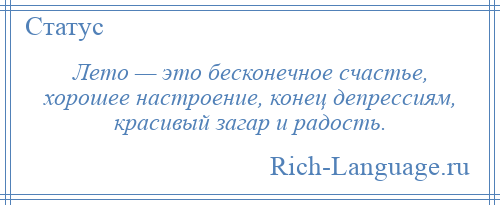 Статус

Лето — это бесконечное счастье, хорошее настроение, конец депрессиям, красивый загар и радость.

Rich-Language.ru